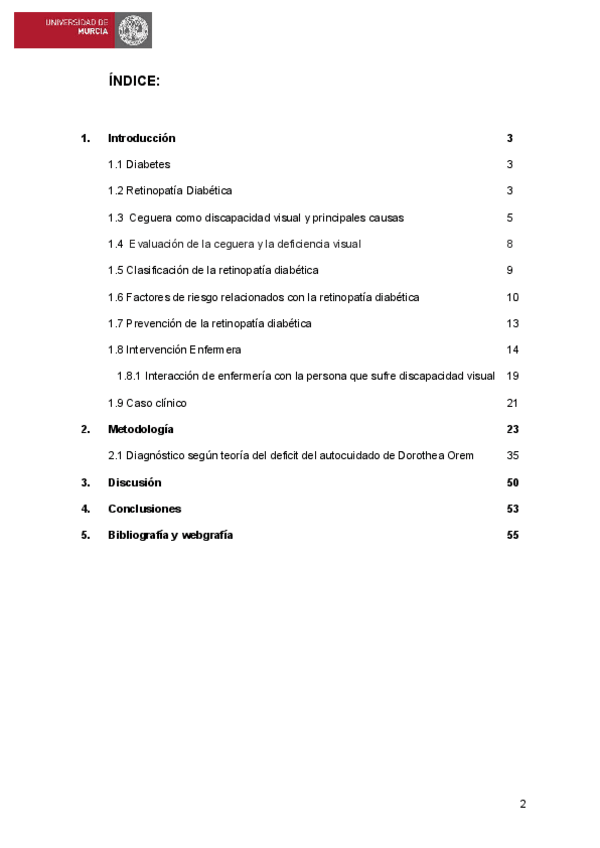 UNIVERSIDAD DE MURCIA

ÍNDICE:

1. Introducción 3

1.1 Diabetes 3

1.2 Retinopatía Diabética 3

1.3 Ceguera como discapacidad visual y principales causas 5

1.4 Evaluación de la ceguera y la deficiencia visual 8

1.5 Clasificación de la retinopatía diabética 9

1.6 Factores de riesgo relacionados con la retinopatía diabética 10

1.7 Prevención de la retinopatía diabética 13

1.8 Intervención Enfermera 14

1.8.1 Interacción de enfermería con la persona que sufre discapacidad visual 19

1.9 Caso clínico 21

2. Metodología 23

2.1 Diagnóstico según teoría del deficit del autocuidado de Dorothea Orem 35

3. Discusión 50

4. Conclusiones 53

5. Bibliografía y webgrafía 55

2